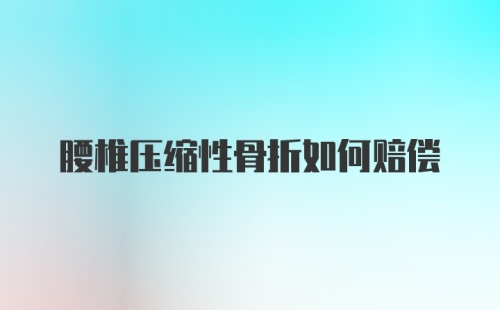 腰椎压缩性骨折如何赔偿